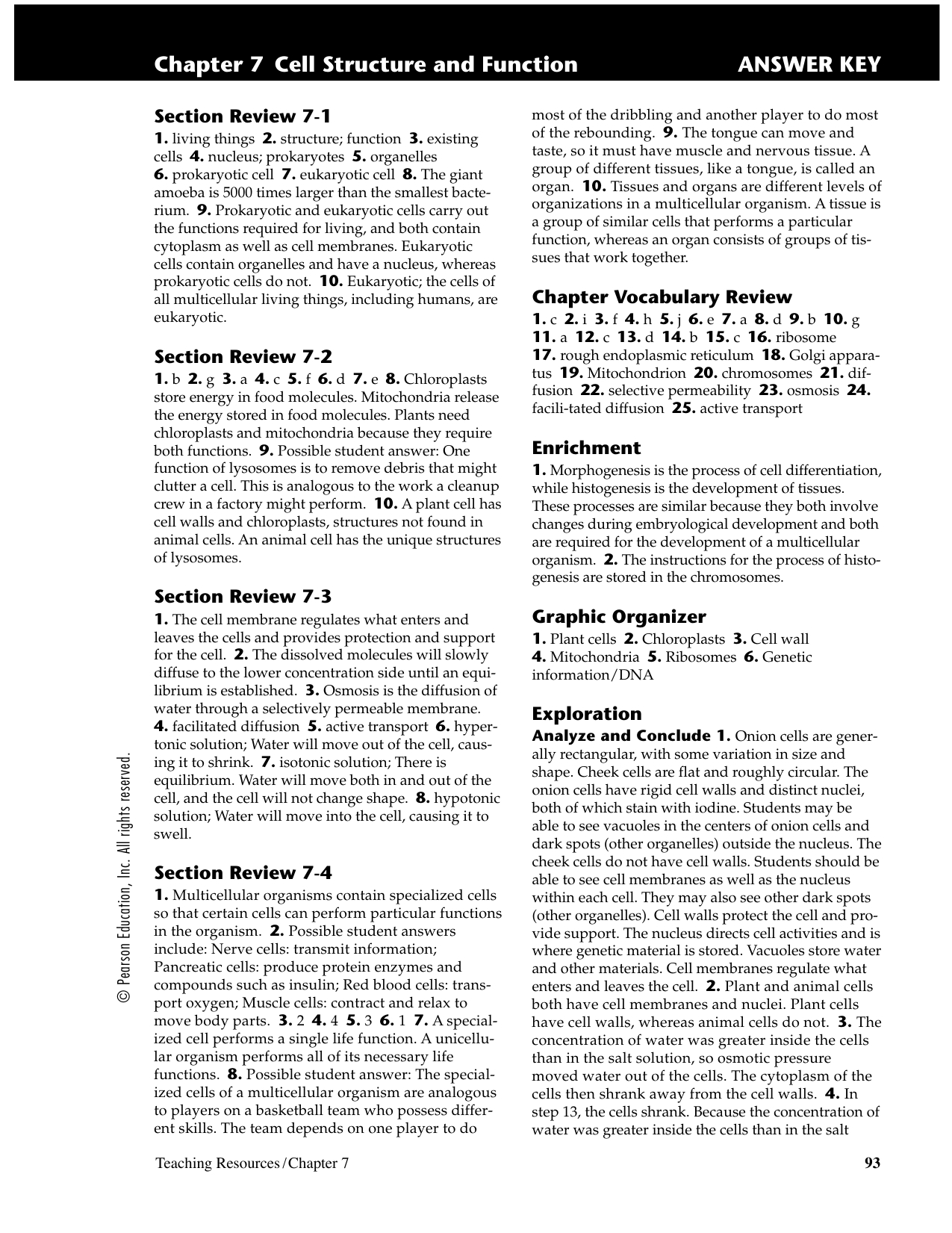 Chapter 7 Cell Structure and Function ANSWER KEY

Section Review 7-1
1. living things 2. structure; function 3. existing cells 4. nucleus; prokaryotes 5. organelles 6. prokaryotic cell 7. eukaryotic cell 8. The giant amoeba is 5000 times larger than the smallest bacterium. 9. Prokaryotic and eukaryotic cells carry out the functions required for living, and both contain cytoplasm as well as cell membranes. Eukaryotic cells contain organelles and have a nucleus, whereas prokaryotic cells do not. 10. Eukaryotic; the cells of all multicellular living things, including humans, are eukaryotic.

Section Review 7-2
1. b 2. g 3. a 4. c 5. f 6. d 7. e 8. Chloroplasts store energy in food molecules. Mitochondria release the energy stored in food molecules. Plants need chloroplasts and mitochondria because they require both functions. 9. Possible student answer: One function of lysosomes is to remove debris that might clutter a cell. This is analogous to the work a cleanup crew in a factory might perform. 10. A plant cell has cell walls and chloroplasts, structures not found in animal cells. An animal cell has the unique structures of lysosomes.

Section Review 7-3
1. The cell membrane regulates what enters and leaves the cells and provides protection and support for the cell. 2. The dissolved molecules will slowly diffuse to the lower concentration side until an equilibrium is established. 3. Osmosis is the diffusion of water through a selectively permeable membrane. 4. facilitated diffusion 5. active transport 6. hypertonic solution; Water will move out of the cell, causing it to shrink. 7. isotonic solution; There is equilibrium. Water will move both in and out of the cell, and the cell will not change shape. 8. hypotonic solution; Water will move into the cell, causing it to swell.

Section Review 7-4
1. Multicellular organisms contain specialized cells so that certain cells can perform particular functions in the organism. 2. Possible student answers include: Nerve cells: transmit information; Pancreatic cells: produce protein enzymes and compounds such as insulin; Red blood cells: transport oxygen; Muscle cells: contract and relax to move body parts. 3. 2 4. 4 5. 3 6. 1 7. A specialized cell performs a single life function. A unicellular organism performs all of its necessary life functions. 8. Possible student answer: The specialized cells of a multicellular organism are analogous to players on a basketball team who possess different skills. The team depends on one player to do most of the dribbling and another player to do most of the rebounding. 9. The tongue can move and taste, so it must have muscle and nervous tissue. A group of different tissues, like a tongue, is called an organ. 10. Tissues and organs are different levels of organizations in a multicellular organism. A tissue is a group of similar cells that performs a particular function, whereas an organ consists of groups of tissues that work together.

Chapter Vocabulary Review
1. c 2. i 3. f 4. h 5. j 6. e 7. a 8. d 9. b 10. g 11. a 12. c 13. d 14. b 15. c 16. ribosome 17. rough endoplasmic reticulum 18. Golgi apparatus 19. Mitochondrion 20. chromosomes 21. diffusion 22. selective permeability 23. osmosis 24. facili-tated diffusion 25. active transport

Enrichment
1. Morphogenesis is the process of cell differentiation, while histogenesis is the development of tissues. These processes are similar because they both involve changes during embryological development and both are required for the development of a multicellular organism. 2. The instructions for the process of histogenesis are stored in the chromosomes.

Graphic Organizer
1. Plant cells 2. Chloroplasts 3. Cell wall 4. Mitochondria 5. Ribosomes 6. Genetic information/DNA

Exploration
Analyze and Conclude 1. Onion cells are generally rectangular, with some variation in size and shape. Cheek cells are flat and roughly circular. The onion cells have rigid cell walls and distinct nuclei, both of which stain with iodine. Students may be able to see vacuoles in the centers of onion cells and dark spots (other organelles) outside the nucleus. The cheek cells do not have cell walls. Students should be able to see cell membranes as well as the nucleus within each cell. They may also see other dark spots (other organelles). Cell walls protect the cell and provide support. The nucleus directs cell activities and is where genetic material is stored. Vacuoles store water and other materials. Cell membranes regulate what enters and leaves the cell. 2. Plant and animal cells both have cell membranes and nuclei. Plant cells have cell walls, whereas animal cells do not. 3. The concentration of water was greater inside the cells than in the salt solution, so osmotic pressure moved water out of the cells. The cytoplasm of the cells then shrank away from the cell walls. 4. In step 13, the cells shrank. Because the concentration of water was greater inside the cells than in the salt

© Pearson Education, Inc. All rights reserved.

Teaching Resources/Chapter 7 93